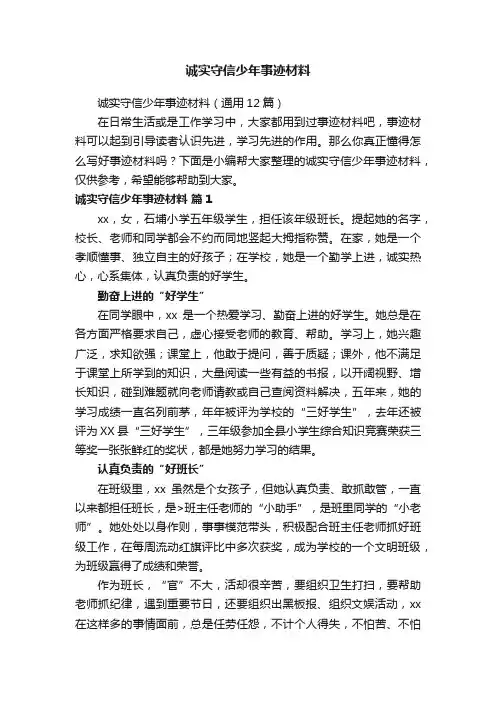 诚实守信少年事迹材料

诚实守信少年事迹材料（通用12篇）

在日常生活或是工作学习中，大家都用到过事迹材料吧，事迹材料可以起到引导读者认识先进，学习先进的作用。那么你真正懂得怎么写好事迹材料吗？下面是小编帮大家整理的诚实守信少年事迹材料，仅供参考，希望能够帮助到大家。

诚实守信少年事迹材料 篇1

xx，女，石埔小学五年级学生，担任该年级班长。提起她的名字，校长、老师和同学都会不约而同地竖起大拇指称赞。在家，她是一个孝顺懂事、独立自主的好孩子；在学校，她是一个勤学上进，诚实热心，心系集体，认真负责的好学生。

勤奋上进的“好学生”

在同学眼中，xx 是一个热爱学习、勤奋上进的好学生。她总是在各方面严格要求自己，虚心接受老师的教育、帮助。学习上，她兴趣广泛，求知欲强；课堂上，他敢于提问，善于质疑；课外，他不满足于课堂上所学到的知识，大量阅读一些有益的书报，以开阔视野、增长知识，碰到难题就向老师请教或自己查阅资料解决，五年来，她的学习成绩一直名列前茅，年年被评为学校的“三好学生”，去年还被评为XX县“三好学生”，三年级参加全县小学生综合知识竞赛荣获三等奖一张张鲜红的奖状，都是她努力学习的结果。

认真负责的“好班长”

在班级里，xx 虽然是个女孩子，但她认真负责、敢抓敢管，一直以来都担任班长，是>班主任老师的“小助手”，是班里同学的“小老师”。她处处以身作则，事事模范带头，积极配合班主任老师抓好班级工作，在每周流动红旗评比中多次获奖，成为学校的一个文明班级，为班级赢得了成绩和荣誉。

作为班长，“官”不大，活却很辛苦，要组织卫生打扫，要帮助老师抓纪律，遇到重要节日，还要组织出黑板报、组织文娱活动，xx在这样多的事情面前，总是任劳任怨，不计个人得失，不怕苦、不怕